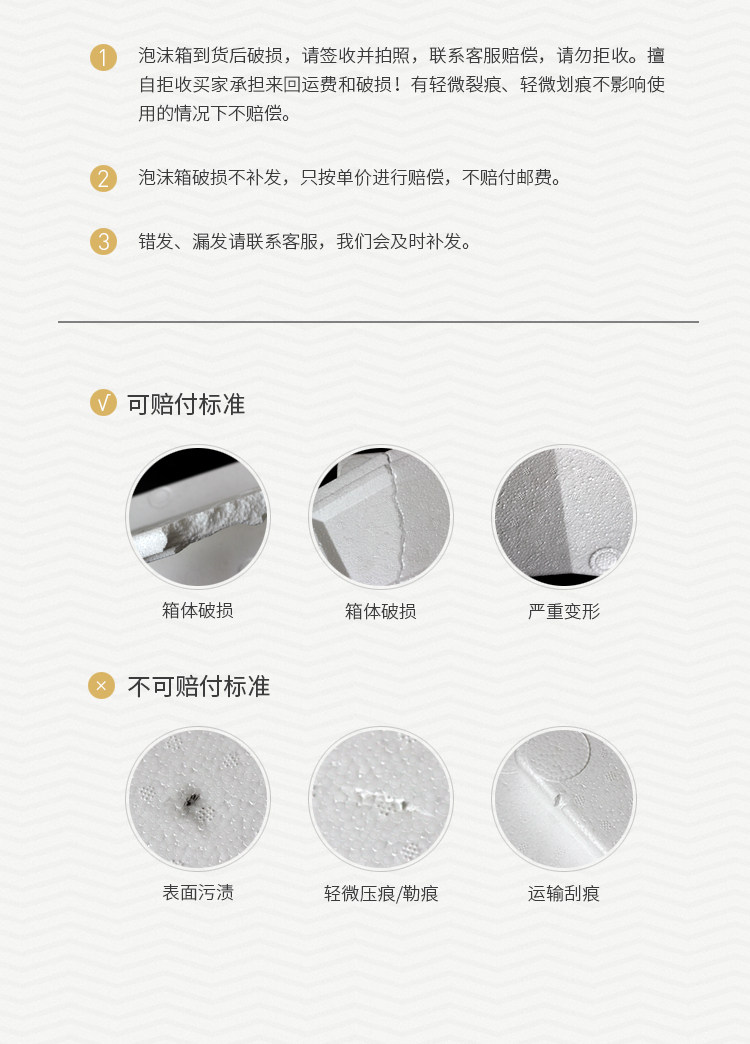 1 泡沫箱到货后破损，请签收并拍照，联系客服赔偿，请勿拒收。擅自拒收买家承担来回运费和破损！有轻微裂痕、轻微划痕不影响使用的情况下不赔偿。

2 泡沫箱破损不补发，只按单价进行赔偿，不赔付邮费。

3 错发、漏发请联系客服，我们会及时补发。

√ 可赔付标准

箱体破损

箱体破损

严重变形

× 不可赔付标准

表面污渍

轻微压痕/勒痕

运输刮痕